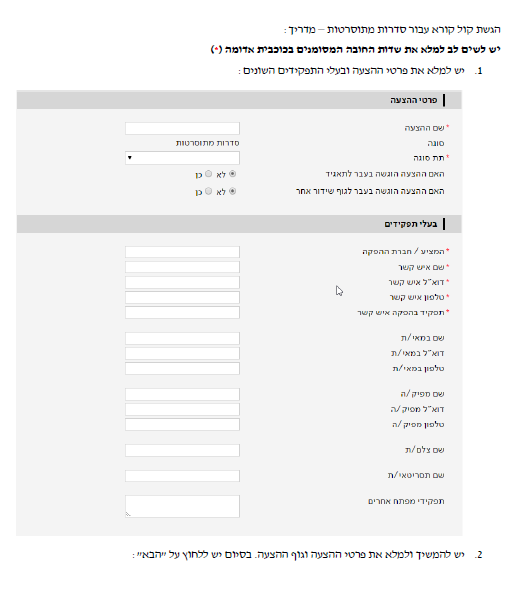 הגשת קול קורא עבור סדרות מתוסרטות – מדריך :

יש לשים לב למלא את שדות החובה המסומנים בכוכבית אדומה (*)

1. יש למלא את פרטי ההצעה ובעלי התפקידים השונים :

פרטי ההצעה

* שם ההצעה
סוגה
סדרות מתוסרטות
* תת סוגה
האם ההצעה הוגשה בעבר לתאגיד
לא כן
האם ההצעה הוגשה בעבר לגוף שידור אחר
לא כן

בעלי תפקידים

* המציע / חברת ההפקה
* שם איש קשר
* דוא"ל איש קשר
* טלפון איש קשר
* תפקיד בהפקה איש קשר

שם במאי/ת
דוא"ל במאי/ת
טלפון במאי/ת

שם מפיק/ה
דוא"ל מפיק/ה
טלפון מפיק/ה

שם צלם/ת

שם תסריטאי/ת

תפקידי מפתח אחרים

2. יש להמשיך ולמלא את פרטי ההצעה וגוף ההצעה. בסיום יש ללחוץ על "הבא" :